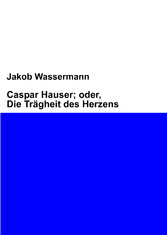 Jakob Wassermann

Caspar Hauser; oder,
Die Trägheit des Herzens